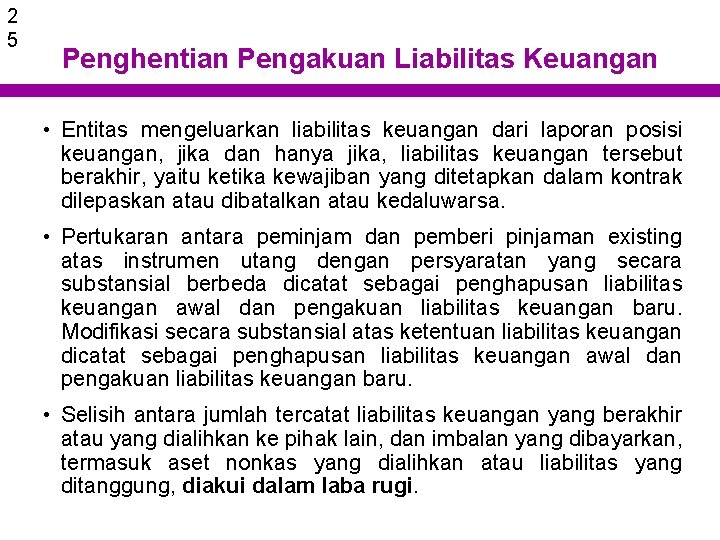 2
5

Penghentian Pengakuan Liabilitas Keuangan

• Entitas mengeluarkan liabilitas keuangan dari laporan posisi keuangan, jika dan hanya jika, liabilitas keuangan tersebut berakhir, yaitu ketika kewajiban yang ditetapkan dalam kontrak dilepaskan atau dibatalkan atau kedaluwarsa.

• Pertukaran antara peminjam dan pemberi pinjaman existing atas instrumen utang dengan persyaratan yang secara substansial berbeda dicatat sebagai penghapusan liabilitas keuangan awal dan pengakuan liabilitas keuangan baru. Modifikasi secara substansial atas ketentuan liabilitas keuangan dicatat sebagai penghapusan liabilitas keuangan awal dan pengakuan liabilitas keuangan baru.

• Selisih antara jumlah tercatat liabilitas keuangan yang berakhir atau yang dialihkan ke pihak lain, dan imbalan yang dibayarkan, termasuk aset nonkas yang dialihkan atau liabilitas yang ditanggung, diakui dalam laba rugi.